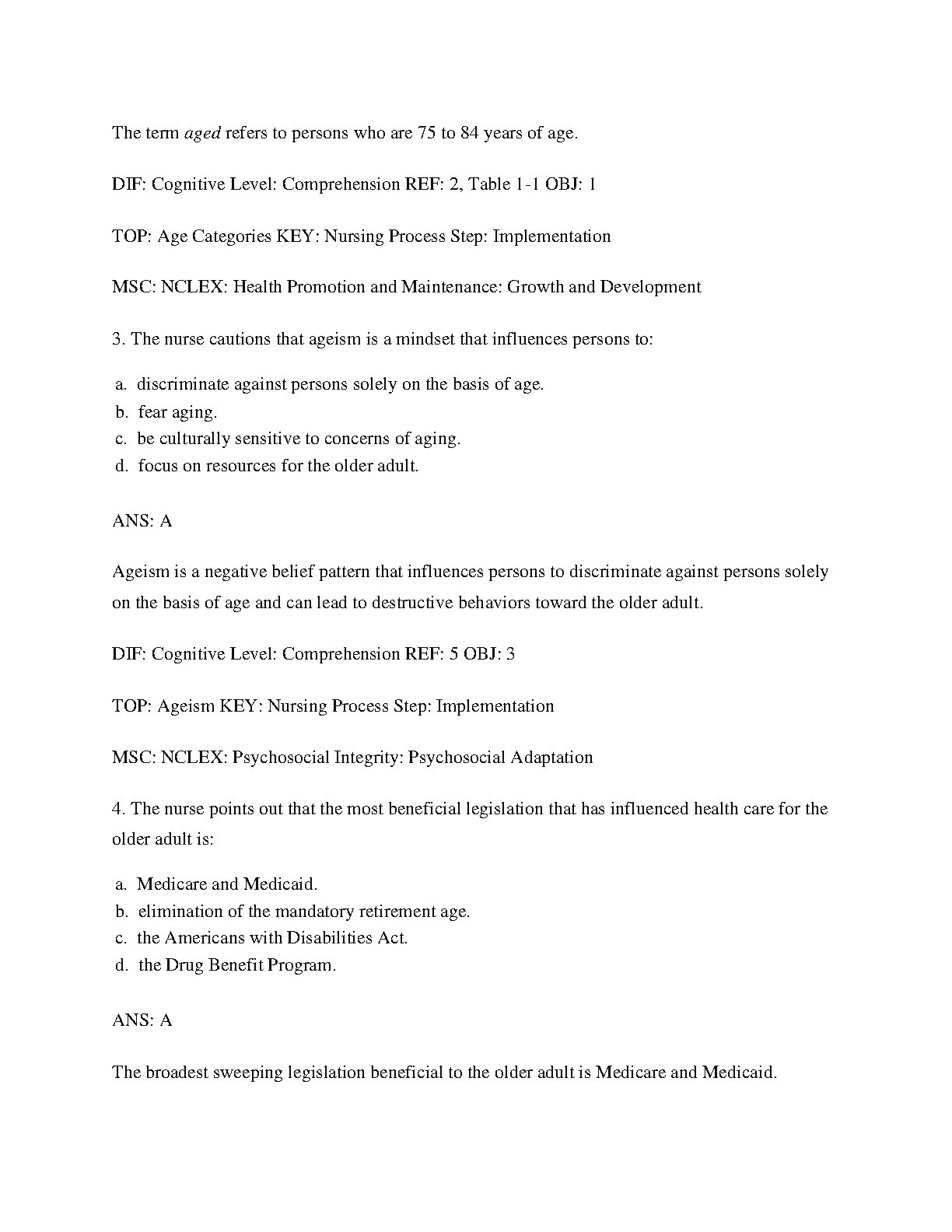 The term aged refers to persons who are 75 to 84 years of age.

DIF: Cognitive Level: Comprehension REF: 2, Table 1-1 OBJ: 1

TOP: Age Categories KEY: Nursing Process Step: Implementation

MSC: NCLEX: Health Promotion and Maintenance: Growth and Development

3. The nurse cautions that ageism is a mindset that influences persons to:

a. discriminate against persons solely on the basis of age.
b. fear aging.
c. be culturally sensitive to concerns of aging.
d. focus on resources for the older adult.

ANS: A

Ageism is a negative belief pattern that influences persons to discriminate against persons solely on the basis of age and can lead to destructive behaviors toward the older adult.

DIF: Cognitive Level: Comprehension REF: 5 OBJ: 3

TOP: Ageism KEY: Nursing Process Step: Implementation

MSC: NCLEX: Psychosocial Integrity: Psychosocial Adaptation

4. The nurse points out that the most beneficial legislation that has influenced health care for the older adult is:

a. Medicare and Medicaid.
b. elimination of the mandatory retirement age.
c. the Americans with Disabilities Act.
d. the Drug Benefit Program.

ANS: A

The broadest sweeping legislation beneficial to the older adult is Medicare and Medicaid.